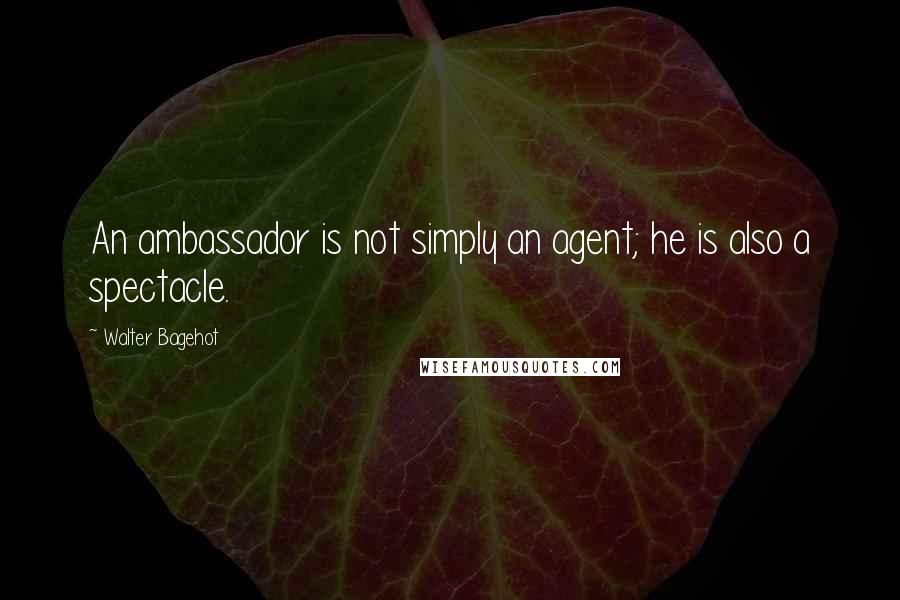 An ambassador is not simply an agent; he is also a spectacle.

~ Walter Bagehot

WISEFAMOUSQUOTES.COM